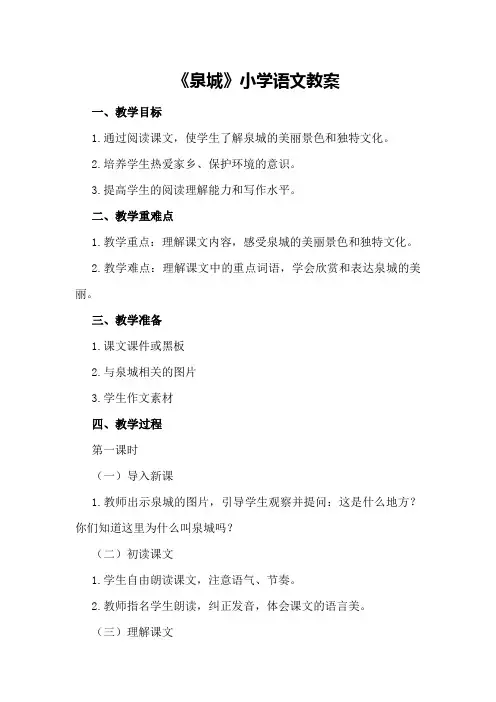 《泉城》小学语文教案

一、教学目标

1.通过阅读课文，使学生了解泉城的美丽景色和独特文化。

2.培养学生热爱家乡、保护环境的意识。

3.提高学生的阅读理解能力和写作水平。

二、教学重难点

1.教学重点：理解课文内容，感受泉城的美丽景色和独特文化。

2.教学难点：理解课文中的重点词语，学会欣赏和表达泉城的美丽。

三、教学准备

1.课文课件或黑板

2.与泉城相关的图片

3.学生作文素材

四、教学过程

第一课时

（一）导入新课

1.教师出示泉城的图片，引导学生观察并提问：这是什么地方？你们知道这里为什么叫泉城吗？

（二）初读课文

1.学生自由朗读课文，注意语气、节奏。

2.教师指名学生朗读，纠正发音，体会课文的语言美。

（三）理解课文